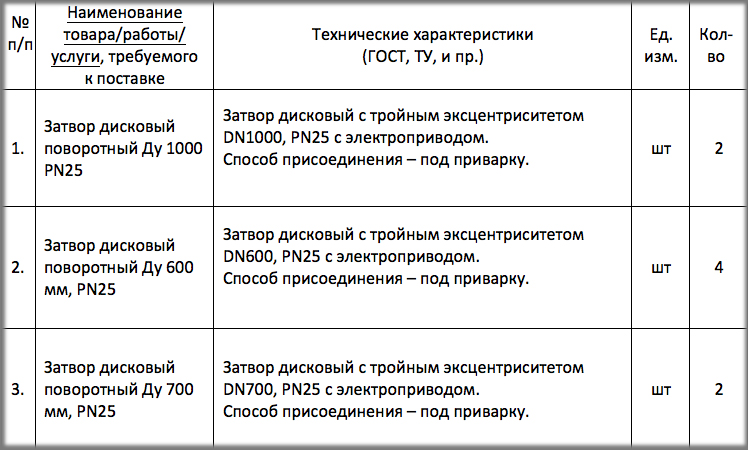 | № п/п | Наименование товара/работы/ услуги, требуемого к поставке | Технические характеристики (ГОСТ, ТУ, и пр.) | Ед. изм. | Кол-во |
|---|---|---|---|---|
| 1. | Затвор дисковый поворотный Ду 1000 PN25 | Затвор дисковый с тройным эксцентриситетом DN1000, PN25 с электроприводом. Способ присоединения – под приварку. | шт | 2 |
| 2. | Затвор дисковый поворотный Ду 600 мм, PN25 | Затвор дисковый с тройным эксцентриситетом DN600, PN25 с электроприводом. Способ присоединения – под приварку. | шт | 4 |
| 3. | Затвор дисковый поворотный Ду 700 мм, PN25 | Затвор дисковый с тройным эксцентриситетом DN700, PN25 с электроприводом. Способ присоединения – под приварку. | шт | 2 |